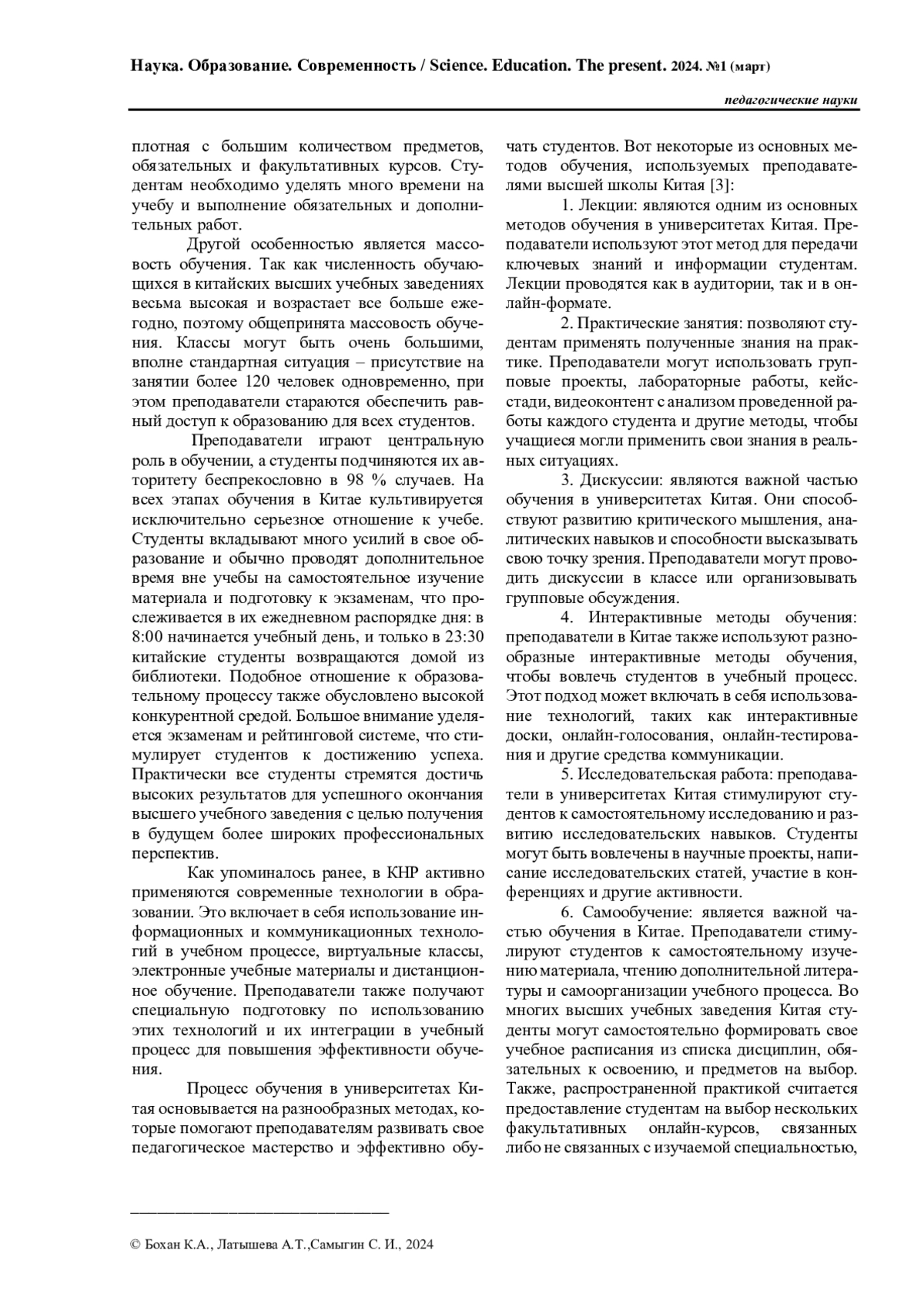 Наука. Образование. Современность / Science. Education. The present. 2024. №1 (март)

педагогические науки

плотная с большим количеством предметов, обязательных и факультативных курсов. Студентам необходимо уделять много времени на учебу и выполнение обязательных и дополнительных работ.

Другой особенностью является массовость обучения. Так как численность обучающихся в китайских высших учебных заведениях весьма высокая и возрастает все больше ежегодно, поэтому общепринята массовость обучения. Классы могут быть очень большими, вполне стандартная ситуация – присутствие на занятии более 120 человек одновременно, при этом преподаватели стараются обеспечить равный доступ к образованию для всех студентов.

Преподаватели играют центральную роль в обучении, а студенты подчиняются их авторитету беспрекословно в 98 % случаев. На всех этапах обучения в Китае культивируется исключительно серьезное отношение к учебе. Студенты вкладывают много усилий в свое образование и обычно проводят дополнительное время вне учебы на самостоятельное изучение материала и подготовку к экзаменам, что прослеживается в их ежедневном распорядке дня: в 8:00 начинается учебный день, и только в 23:30 китайские студенты возвращаются домой из библиотеки. Подобное отношение к образовательному процессу также обусловлено высокой конкурентной средой. Большое внимание уделяется экзаменам и рейтинговой системе, что стимулирует студентов к достижению успеха. Практически все студенты стремятся достичь высоких результатов для успешного окончания высшего учебного заведения с целью получения в будущем более широких профессиональных перспектив.

Как упоминалось ранее, в КНР активно применяются современные технологии в образовании. Это включает в себя использование информационных и коммуникационных технологий в учебном процессе, виртуальные классы, электронные учебные материалы и дистанционное обучение. Преподаватели также получают специальную подготовку по использованию этих технологий и их интеграции в учебный процесс для повышения эффективности обучения.

Процесс обучения в университетах Китая основывается на разнообразных методах, которые помогают преподавателям развивать свое педагогическое мастерство и эффективно обучать студентов. Вот некоторые из основных методов обучения, используемых преподавателями высшей школы Китая [3]:

1. Лекции: являются одним из основных методов обучения в университетах Китая. Преподаватели используют этот метод для передачи ключевых знаний и информации студентам. Лекции проводятся как в аудитории, так и в онлайн-формате.

2. Практические занятия: позволяют студентам применять полученные знания на практике. Преподаватели могут использовать групповые проекты, лабораторные работы, кейс-стади, видеоконтент с анализом проведенной работы каждого студента и другие методы, чтобы учащиеся могли применить свои знания в реальных ситуациях.

3. Дискуссии: являются важной частью обучения в университетах Китая. Они способствуют развитию критического мышления, аналитических навыков и способности высказывать свою точку зрения. Преподаватели могут проводить дискуссии в классе или организовывать групповые обсуждения.

4. Интерактивные методы обучения: преподаватели в Китае также используют разнообразные интерактивные методы обучения, чтобы вовлечь студентов в учебный процесс. Этот подход может включать в себя использование технологий, таких как интерактивные доски, онлайн-голосования, онлайн-тестирования и другие средства коммуникации.

5. Исследовательская работа: преподаватели в университетах Китая стимулируют студентов к самостоятельному исследованию и развитию исследовательских навыков. Студенты могут быть вовлечены в научные проекты, написание исследовательских статей, участие в конференциях и другие активности.

6. Самообучение: является важной частью обучения в Китае. Преподаватели стимулируют студентов к самостоятельному изучению материала, чтению дополнительной литературы и самоорганизации учебного процесса. Во многих высших учебных заведения Китая студенты могут самостоятельно формировать свое учебное расписания из списка дисциплин, обязательных к освоению, и предметов на выбор. Также, распространенной практикой считается предоставление студентам на выбор нескольких факультативных онлайн-курсов, связанных либо не связанных с изучаемой специальностью,

© Бохан К.А., Латышева А.Т.,Самыгин С. И., 2024